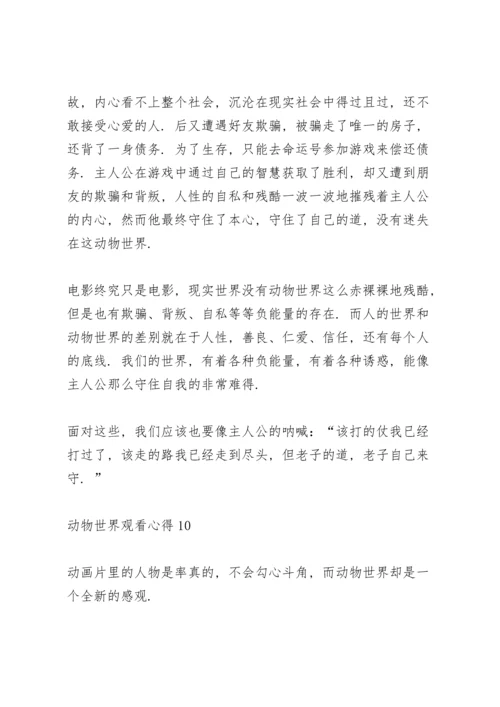 故，内心看不上整个社会，沉沦在现实社会中得过且过，还不敢接受心爱的人．后又遭遇好友欺骗，被骗走了唯一的房子，还背了一身债务．为了生存，只能去命运号参加游戏来偿还债务．主人公在游戏中通过自己的智慧获取了胜利，却又遭到朋友的欺骗和背叛，人性的自私和残酷一波一波地摧残着主人公的内心，然而他最终守住了本心，守住了自己的道，没有迷失在这动物世界．

电影终究只是电影，现实世界没有动物世界这么赤裸裸地残酷，但是也有欺骗、背叛、自私等等负能量的存在．而人的世界和动物世界的差别就在于人性，善良、仁爱、信任，还有每个人的底线．我们的世界，有着各种负能量，有着各种诱惑，能像主人公那么守住自我的非常难得．

面对这些，我们应该也要像主人公的呐喊：“该打的仗我已经打过了，该走的路我已经走到尽头，但老子的道，老子自己来守．”

动物世界观看心得 10

动画片里的人物是率真的，不会勾心斗角，而动物世界却是一个全新的感观．